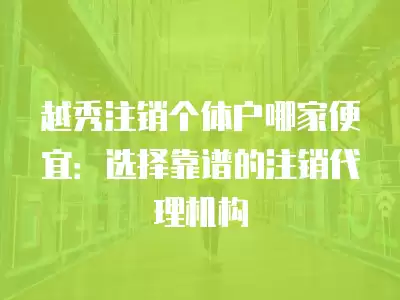 越秀注销个体户哪家便宜：选择靠谱的注销代理机构